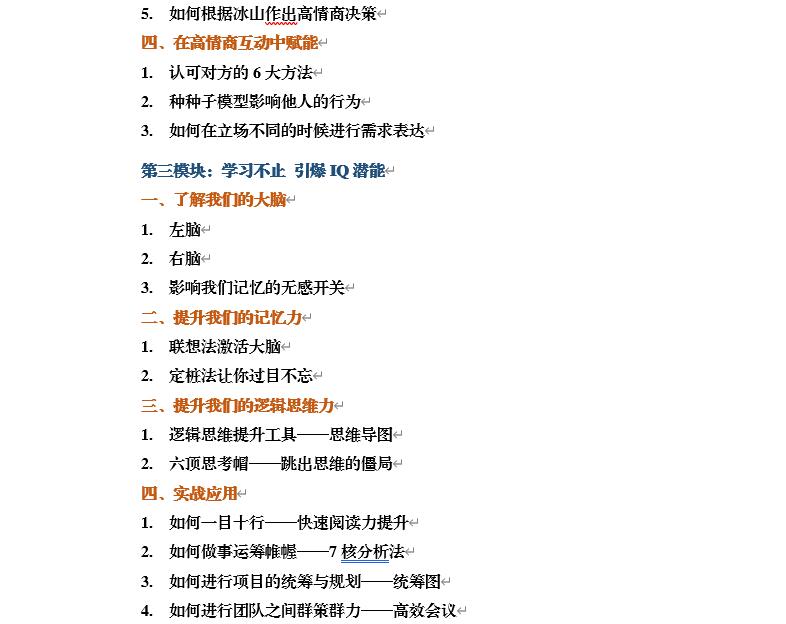 5. 如何根据冰山作出高情商决策

四、在高情商互动中赋能

1. 认可对方的 6 大方法

2. 种种子模型影响他人的行为

3. 如何在立场不同的时候进行需求表达

第三模块：学习不止 引爆 IQ 潜能

一、了解我们的大脑

1. 左脑

2. 右脑

3. 影响我们记忆的无感开关

二、提升我们的记忆力

1. 联想法激活大脑

2. 定桩法让你过目不忘

三、提升我们的逻辑思维力

1. 逻辑思维提升工具——思维导图

2. 六顶思考帽——跳出思维的僵局

四、实战应用

1. 如何一目十行——快速阅读力提升

2. 如何做事运筹帷幄——7 核分析法

3. 如何进行项目的统筹与规划——统筹图

4. 如何进行团队之间群策群力——高效会议